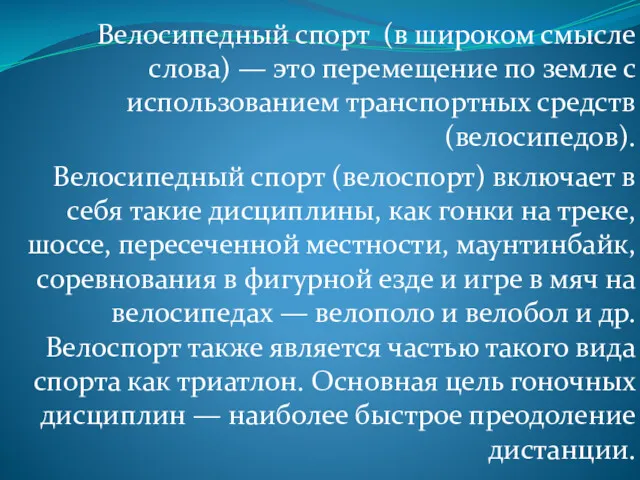 Велосипедный спорт  (в широком смысле слова) — это перемещение по земле с использованием транспортных средств (велосипедов).

Велосипедный спорт (велоспорт) включает в себя такие дисциплины, как гонки на треке, шоссе, пересеченной местности, маунтинбайк, соревнования в фигурной езде и игре в мяч на велосипедах — велополо и велобол и др. Велоспорт также является частью такого вида спорта как триатлон. Основная цель гоночных дисциплин — наиболее быстрое преодоление дистанции.